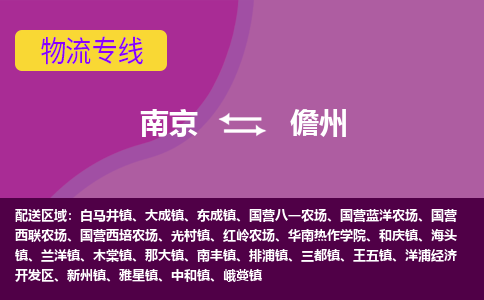 物流专线

南京 儋州

配送区域：白马井镇、大成镇、东成镇、国营八一农场、国营蓝洋农场、国营西联农场、国营西培农场、光村镇、红岭农场、华南热作学院、和庆镇、海头镇、兰洋镇、木棠镇、那大镇、南丰镇、排浦镇、三都镇、王五镇、洋浦经济开发区、新州镇、雅星镇、中和镇、峨蔓镇